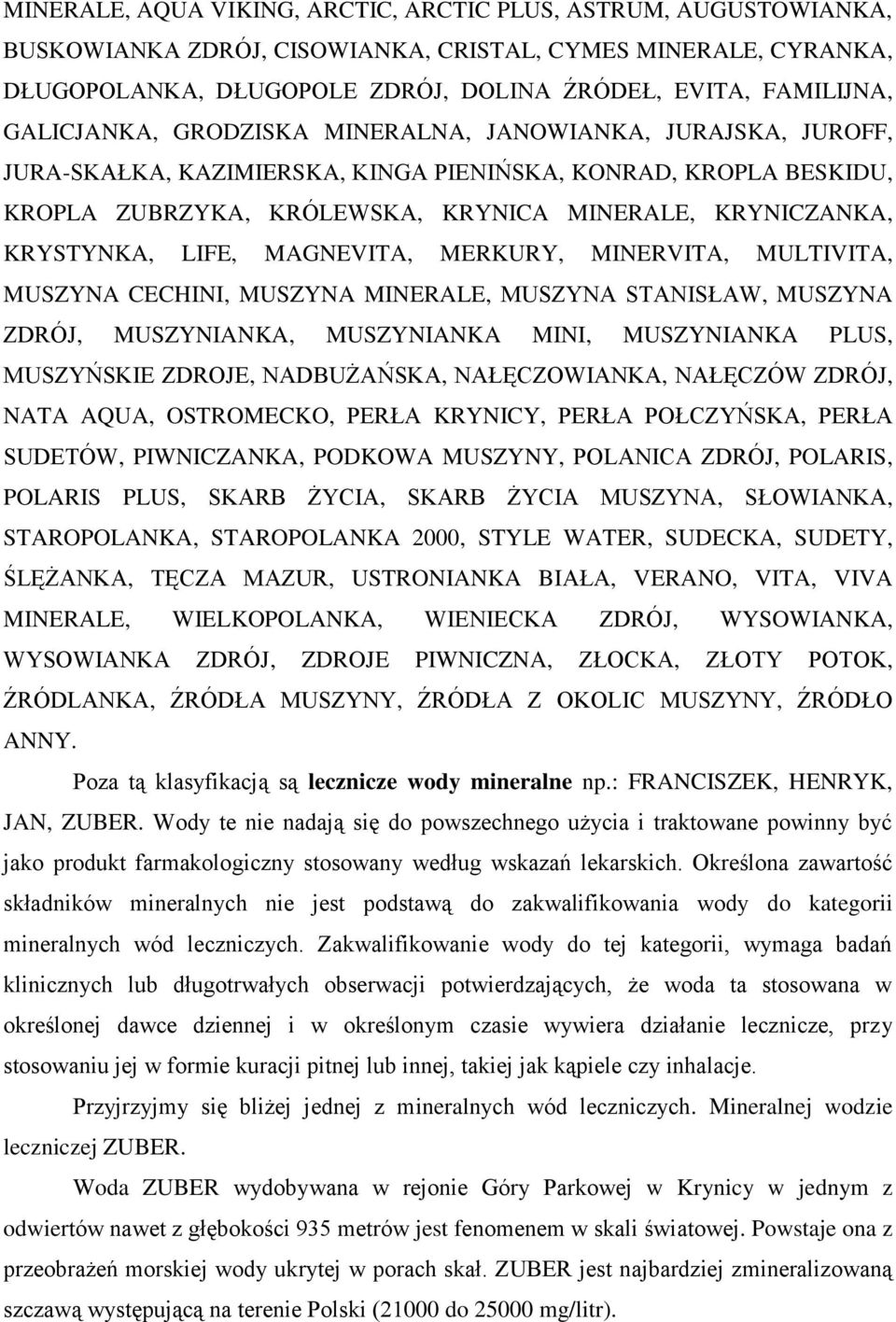 MINERALE, AQUA VIKING, ARCTIC, ARCTIC PLUS, ASTRUM, AUGUSTOWIANKA, BUSKOWIANKA ZDRÓJ, CISOWIANKA, CRISTAL, CYMES MINERALE, CYRANKA, DŁUGOPOLANKA, DŁUGOPOLE ZDRÓJ, DOLINA ŹRÓDEŁ, EVITA, FAMILIJNA, GALICJANKA, GRODZISKA MINERALNA, JANOWIANKA, JURAJSKA, JUROFF, JURA-SKAŁKA, KAZIMIERSKA, KINGA PIENIŃSKA, KONRAD, KROPLA BESKIDU, KROPLA ZUBRZYKA, KRÓLEWSKA, KRYNICA MINERALE, KRYNICZANKA, KRYSTYNKA, LIFE, MAGNEVITA, MERKURY, MINERVITA, MULTIVITA, MUSZYNA CECHINI, MUSZYNA MINERALE, MUSZYNA STANISŁAW, MUSZYNA ZDRÓJ, MUSZYNIANKA, MUSZYNIANKA MINI, MUSZYNIANKA PLUS, MUSZYŃSKIE ZDROJE, NADBUŻAŃSKA, NAŁĘCZOWIANKA, NAŁĘCZÓW ZDRÓJ, NATA AQUA, OSTROMECKO, PERŁA KRYNICY, PERŁA POŁCZYŃSKA, PERŁA SUDETÓW, PIWNICZANKA, PODKOWA MUSZYNY, POLANICA ZDRÓJ, POLARIS, POLARIS PLUS, SKARB ŻYCIA, SKARB ŻYCIA MUSZYNA, SŁOWIANKA, STAROPOLANKA, STAROPOLANKA 2000, STYLE WATER, SUDECKA, SUDETY, ŚLĘŻANKA, TĘCZA MAZUR, USTRONIANKA BIAŁA, VERANO, VITA, VIVA MINERALE, WIELKOPOLANKA, WIENIECKA ZDRÓJ, WYSOWIANKA, WYSOWIANKA ZDRÓJ, ZDROJE PIWNICZNA, ZŁOCKA, ZŁOTY POTOK, ŹRÓDLANKA, ŹRÓDŁA MUSZYNY, ŹRÓDŁA Z OKOLIC MUSZYNY, ŹRÓDŁO ANNY.

Poza tą klasyfikacją są lecznicze wody mineralne np.: FRANCISZEK, HENRYK, JAN, ZUBER. Wody te nie nadają się do powszechnego użycia i traktowane powinny być jako produkt farmakologiczny stosowany według wskazań lekarskich. Określona zawartość składników mineralnych nie jest podstawą do zakwalifikowania wody do kategorii mineralnych wód leczniczych. Zakwalifikowanie wody do tej kategorii, wymaga badań klinicznych lub długotrwałych obserwacji potwierdzających, że woda ta stosowana w określonej dawce dziennej i w określonym czasie wywiera działanie lecznicze, przy stosowaniu jej w formie kuracji pitnej lub innej, takiej jak kąpiele czy inhalacje.

Przyjrzyjmy się bliżej jednej z mineralnych wód leczniczych. Mineralnej wodzie leczniczej ZUBER.

Woda ZUBER wydobywana w rejonie Góry Parkowej w Krynicy w jednym z odwiertów nawet z głębokości 935 metrów jest fenomenem w skali światowej. Powstaje ona z przeobrażeń morskiej wody ukrytej w porach skał. ZUBER jest najbardziej zmineralizowaną szczawą występującą na terenie Polski (21000 do 25000 mg/litr).